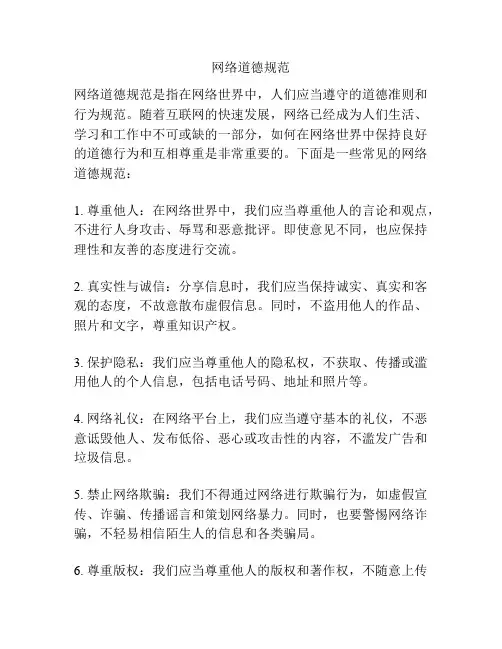 网络道德规范

网络道德规范是指在网络世界中，人们应当遵守的道德准则和行为规范。随着互联网的快速发展，网络已经成为人们生活、学习和工作中不可或缺的一部分，如何在网络世界中保持良好的道德行为和互相尊重是非常重要的。下面是一些常见的网络道德规范：

1. 尊重他人：在网络世界中，我们应当尊重他人的言论和观点，不进行人身攻击、辱骂和恶意批评。即使意见不同，也应保持理性和友善的态度进行交流。

2. 真实性与诚信：分享信息时，我们应当保持诚实、真实和客观的态度，不故意散布虚假信息。同时，不盗用他人的作品、照片和文字，尊重知识产权。

3. 保护隐私：我们应当尊重他人的隐私权，不获取、传播或滥用他人的个人信息，包括电话号码、地址和照片等。

4. 网络礼仪：在网络平台上，我们应当遵守基本的礼仪，不恶意诋毁他人、发布低俗、恶心或攻击性的内容，不滥发广告和垃圾信息。

5. 禁止网络欺骗：我们不得通过网络进行欺骗行为，如虚假宣传、诈骗、传播谣言和策划网络暴力。同时，也要警惕网络诈骗，不轻易相信陌生人的信息和各类骗局。

6. 尊重版权：我们应当尊重他人的版权和著作权，不随意上传